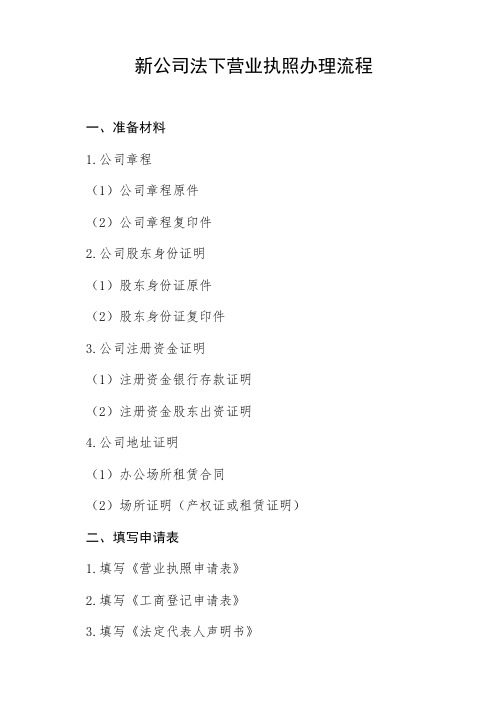 新公司法下营业执照办理流程

一、准备材料

1.公司章程

（1）公司章程原件

（2）公司章程复印件

2.公司股东身份证明

（1）股东身份证原件

（2）股东身份证复印件

3.公司注册资金证明

（1）注册资金银行存款证明

（2）注册资金股东出资证明

4.公司地址证明

（1）办公场所租赁合同

（2）场所证明（产权证或租赁证明）

二、填写申请表

1.填写《营业执照申请表》

2.填写《工商登记申请表》

3.填写《法定代表人声明书》